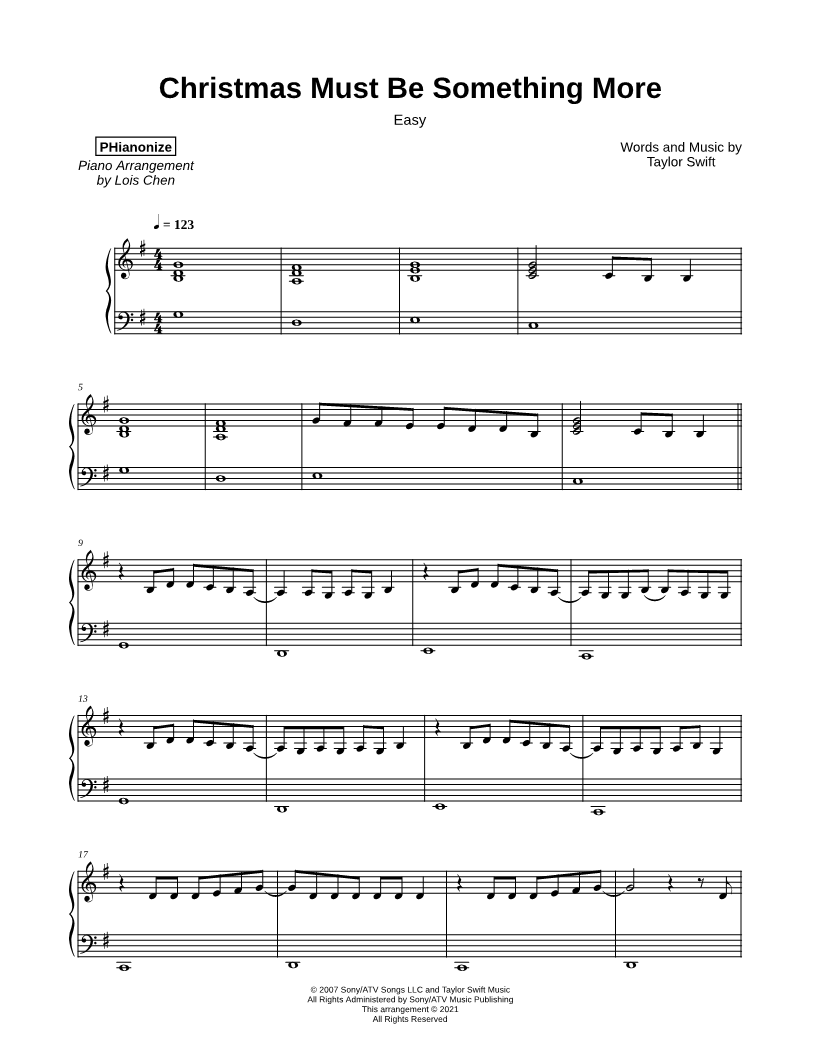 Christmas Must Be Something More

Easy

PHianonize

Piano Arrangement
by Lois Chen

Words and Music by
Taylor Swift

♩ = 123

5

9

13

17

© 2007 Sony/ATV Songs LLC and Taylor Swift Music
All Rights Administered by Sony/ATV Music Publishing
This arrangement © 2021
All Rights Reserved